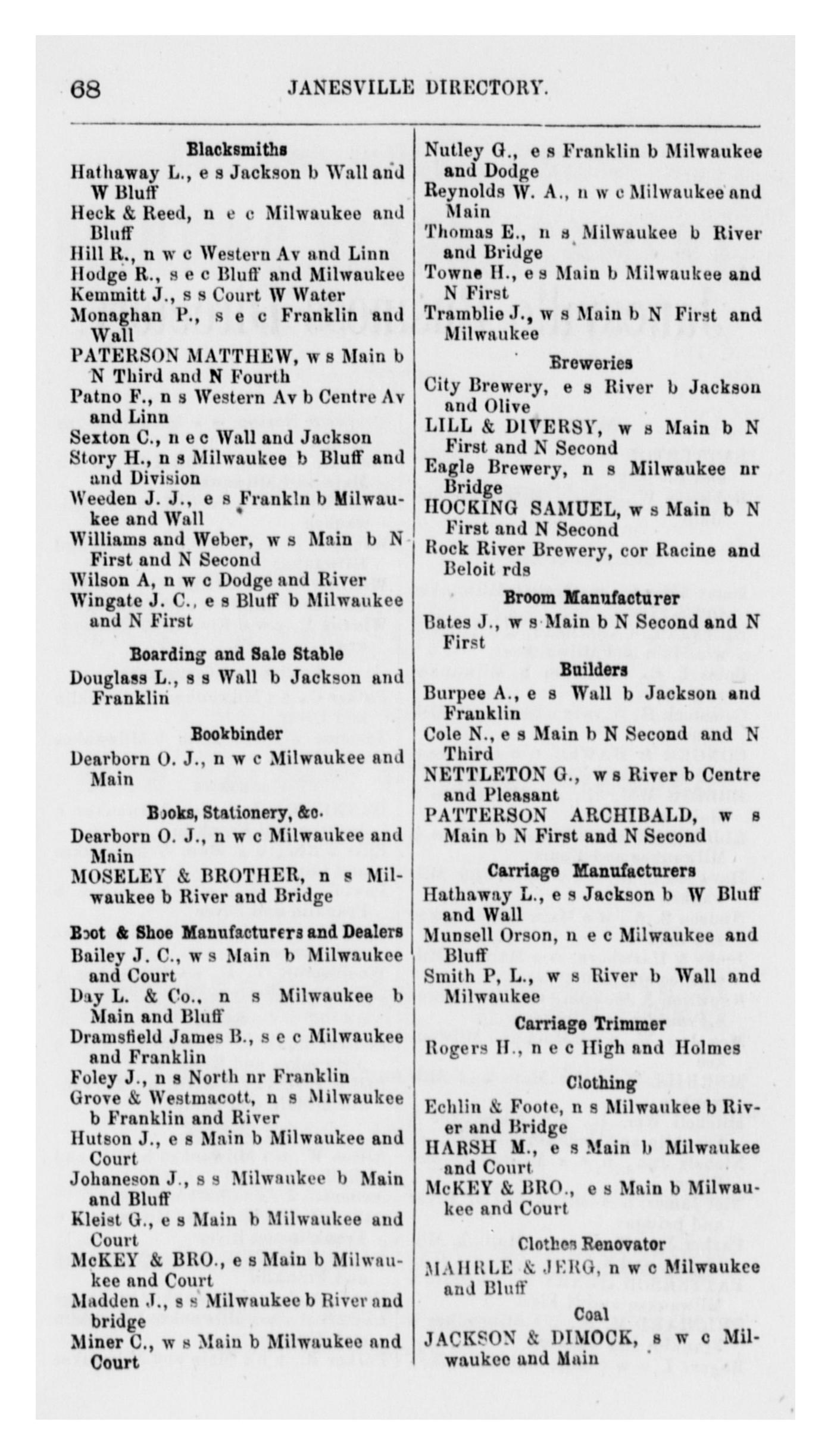 68 JANESVILLE DIRECTORY.

Blacksmiths
Hathaway L., e s Jackson b Wall and W Bluff
Heck & Reed, n e c Milwaukee and Bluff
Hill R., n w c Western Av and Linn
Hodge R., s e c Bluff and Milwaukee
Kemmitt J., s s Court W Water
Monaghan P., s e c Franklin and Wall
PATERSON MATTHEW, w s Main b N Third and N Fourth
Patno F., n s Western Av b Centre Av and Linn
Sexton C., n e c Wall and Jackson
Story H., n s Milwaukee b Bluff and and Division
Weeden J. J., e s Frankln b Milwaukee and Wall
Williams and Weber, w s Main b N First and N Second
Wilson A, n w c Dodge and River
Wingate J. C., e s Bluff b Milwaukee and N First

Boarding and Sale Stable
Douglass L., s s Wall b Jackson and Franklin

Bookbinder
Dearborn O. J., n w c Milwaukee and Main

Books, Stationery, &c.
Dearborn O. J., n w c Milwaukee and Main
MOSELEY & BROTHER, n s Milwaukee b River and Bridge

Boot & Shoe Manufacturers and Dealers
Bailey J. C., w s Main b Milwaukee and Court
Day L. & Co., n s Milwaukee b Main and Bluff
Dramsfield James B., s e c Milwaukee and Franklin
Foley J., n s North nr Franklin
Grove & Westmacott, n s Milwaukee b Franklin and River
Hutson J., e s Main b Milwaukee and Court
Johaneson J., s s Milwaukee b Main and Bluff
Kleist G., e s Main b Milwaukee and Court
McKEY & BRO., e s Main b Milwaukee and Court
Madden J., s s Milwaukee b River and bridge
Miner C., w s Main b Milwaukee and Court

Nutley G., e s Franklin b Milwaukee and Dodge
Reynolds W. A., n w c Milwaukee and Main
Thomas E., n s Milwaukee b River and Bridge
Towne H., e s Main b Milwaukee and N First
Tramblie J., w s Main b N First and Milwaukee

Breweries
City Brewery, e s River b Jackson and Olive
LILL & DIVERSY, w s Main b N First and N Second
Eagle Brewery, n s Milwaukee nr Bridge
HOCKING SAMUEL, w s Main b N First and N Second
Rock River Brewery, cor Racine and Beloit rds

Broom Manufacturer
Bates J., w s Main b N Second and N First

Builders
Burpee A., e s Wall b Jackson and Franklin
Cole N., e s Main b N Second and N Third
NETTLETON G., w s River b Centre and Pleasant
PATTERSON ARCHIBALD, w s Main b N First and N Second

Carriage Manufacturers
Hathaway L., e s Jackson b W Bluff and Wall
Munsell Orson, n e c Milwaukee and Bluff
Smith P, L., w s River b Wall and Milwaukee

Carriage Trimmer
Rogers H., n e c High and Holmes

Clothing
Echlin & Foote, n s Milwaukee b River and Bridge
HARSH M., e s Main b Milwaukee and Court
McKEY & BRO., e s Main b Milwaukee and Court

Clothes Renovator
MAHRLE & JERG, n w c Milwaukee and Bluff

Coal
JACKSON & DIMOCK, s w c Milwaukee and Main